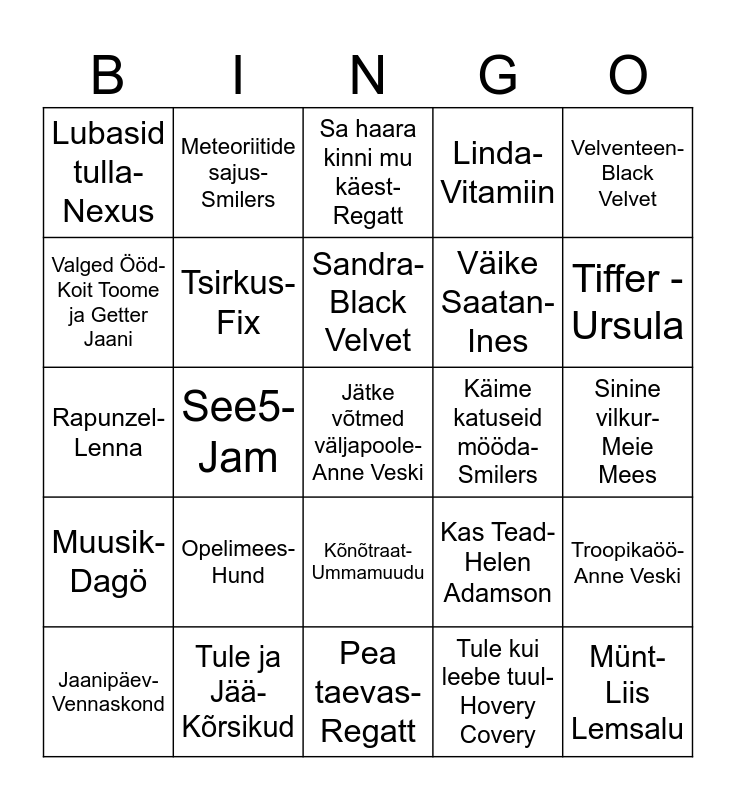 | B | I | N | G | O |
|---|---|---|---|---|
| Lubasid tulla-Nexus | Meteoriitide sajus-Smilers | Sa haara kinni mu käest-Regatt | Linda-Vitamiin | Velventeen-Black Velvet |
| Valged Ööd-Koit Toome ja Getter Jaani | Tsirkus-Fix | Sandra-Black Velvet | Väike Saatan-Ines | Tiffer - Ursula |
| Rapunzel-Lenna | See5-Jam | Jätke võtmed väljapoole-Anne Veski | Käime katuseid mööda-Smilers | Sinine vilkur-Meie Mees |
| Muusik-Dagö | Opelimees-Hund | Kõnõtraat-Ummamuudu | Kas Tead-Helen Adamson | Troopikaöö-Anne Veski |
| Jaanipäev-Vennaskond | Tule ja Jää-Kõrsikud | Pea taevas-Regatt | Tule kui leebe tuul-Hovery Covery | Münt-Liis Lemsalu |